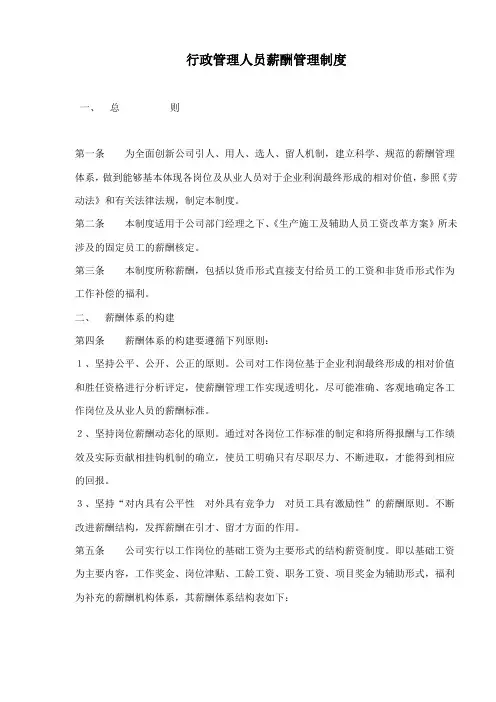 行政管理人员薪酬管理制度

一、 总 则

第一条 为全面创新公司引人、用人、选人、留人机制，建立科学、规范的薪酬管理体系，做到能够基本体现各岗位及从业人员对于企业利润最终形成的相对价值，参照《劳动法》和有关法律法规，制定本制度。

第二条 本制度适用于公司部门经理之下、《生产施工及辅助人员工资改革方案》所未涉及的固定员工的薪酬核定。

第三条 本制度所称薪酬，包括以货币形式直接支付给员工的工资和非货币形式作为工作补偿的福利。

二、 薪酬体系的构建

第四条 薪酬体系的构建要遵循下列原则：

1、坚持公平、公开、公正的原则。公司对工作岗位基于企业利润最终形成的相对价值和胜任资格进行分析评定，使薪酬管理工作实现透明化，尽可能准确、客观地确定各工作岗位及从业人员的薪酬标准。

2、坚持岗位薪酬动态化的原则。通过对各岗位工作标准的制定和将所得报酬与工作绩效及实际贡献相挂钩机制的确立，使员工明确只有尽职尽力、不断进取，才能得到相应的回报。

3、坚持“对内具有公平性 对外具有竞争力 对员工具有激励性”的薪酬原则。不断改进薪酬结构，发挥薪酬在引才、留才方面的作用。

第五条 公司实行以工作岗位的基础工资为主要形式的结构薪资制度。即以基础工资为主要内容，工作奖金、岗位津贴、工龄工资、职务工资、项目奖金为辅助形式，福利为补充的薪酬机构体系，其薪酬体系结构表如下：